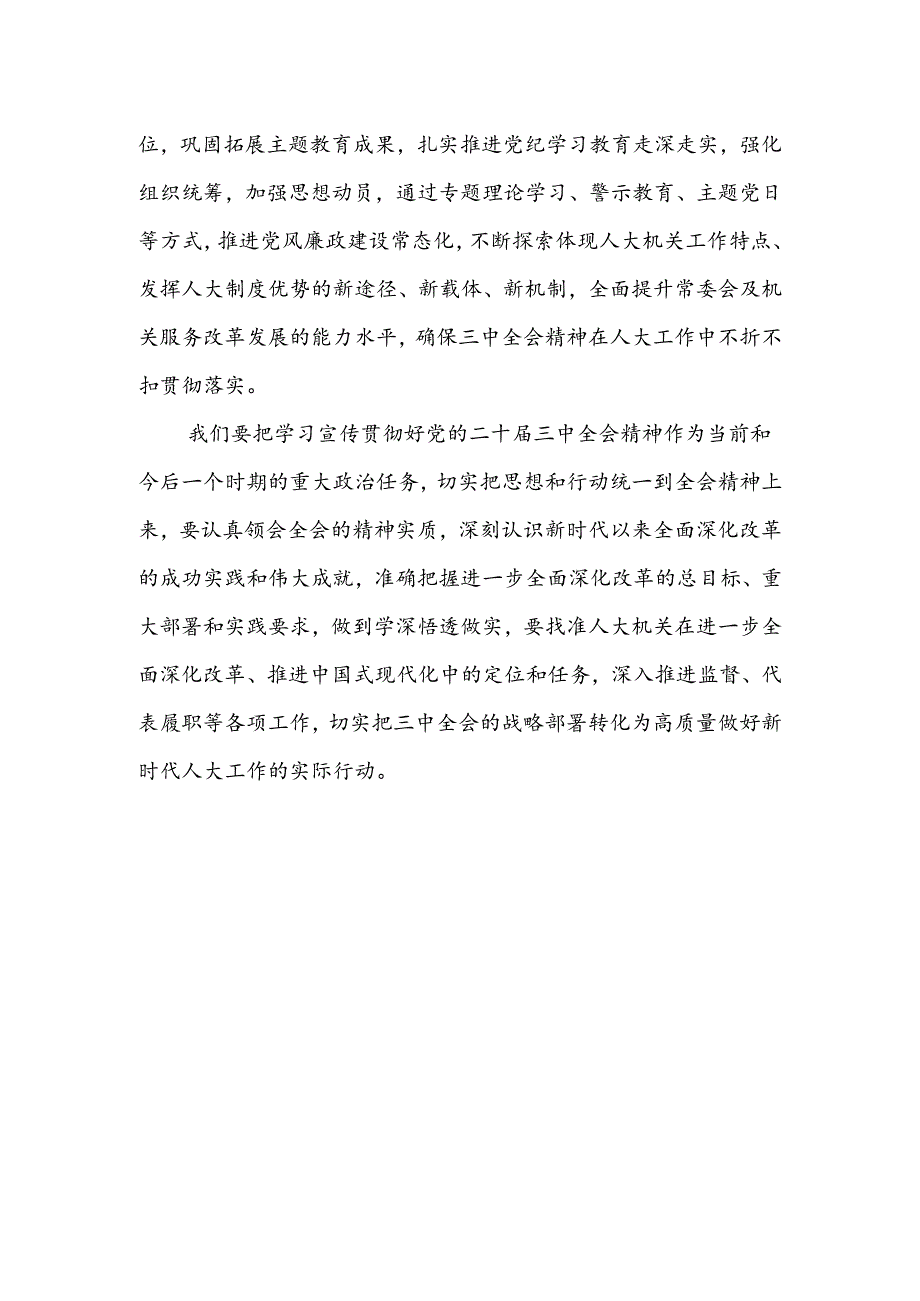 位，巩固拓展主题教育成果，扎实推进党纪学习教育走深走实，强化组织统筹，加强思想动员，通过专题理论学习、警示教育、主题党日等方式，推进党风廉政建设常态化，不断探索体现人大机关工作特点、发挥人大制度优势的新途径、新载体、新机制，全面提升常委会及机关服务改革发展的能力水平，确保三中全会精神在人大工作中不折不扣贯彻落实。

我们要把学习宣传贯彻好党的二十届三中全会精神作为当前和今后一个时期的重大政治任务，切实把思想和行动统一到全会精神上来，要认真领会全会的精神实质，深刻认识新时代以来全面深化改革的成功实践和伟大成就，准确把握进一步全面深化改革的总目标、重大部署和实践要求，做到学深悟透做实，要找准人大机关在进一步全面深化改革、推进中国式现代化中的定位和任务，深入推进监督、代表履职等各项工作，切实把三中全会的战略部署转化为高质量做好新时代人大工作的实际行动。